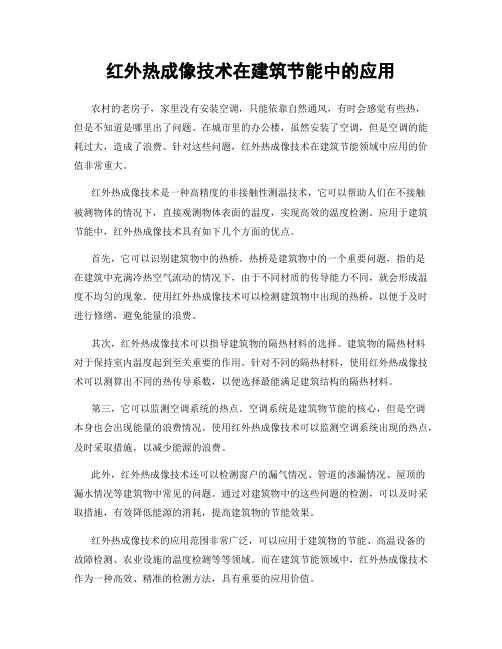 红外热成像技术在建筑节能中的应用

农村的老房子，家里没有安装空调，只能依靠自然通风，有时会感觉有些热，但是不知道是哪里出了问题。在城市里的办公楼，虽然安装了空调，但是空调的能耗过大，造成了浪费。针对这些问题，红外热成像技术在建筑节能领域中应用的价值非常重大。

红外热成像技术是一种高精度的非接触性测温技术，它可以帮助人们在不接触被测物体的情况下，直接观测物体表面的温度，实现高效的温度检测。应用于建筑节能中，红外热成像技术具有如下几个方面的优点。

首先，它可以识别建筑物中的热桥。热桥是建筑物中的一个重要问题，指的是在建筑中充满冷热空气流动的情况下，由于不同材质的传导能力不同，就会形成温度不均匀的现象。使用红外热成像技术可以检测建筑物中出现的热桥，以便于及时进行修缮，避免能量的浪费。

其次，红外热成像技术可以指导建筑物的隔热材料的选择。建筑物的隔热材料对于保持室内温度起到至关重要的作用。针对不同的隔热材料，使用红外热成像技术可以测算出不同的热传导系数，以便选择最能满足建筑结构的隔热材料。

第三，它可以监测空调系统的热点。空调系统是建筑物节能的核心，但是空调本身也会出现能量的浪费情况。使用红外热成像技术可以监测空调系统出现的热点，及时采取措施，以减少能源的浪费。

此外，红外热成像技术还可以检测窗户的漏气情况、管道的渗漏情况、屋顶的漏水情况等建筑物中常见的问题。通过对建筑物中的这些问题的检测，可以及时采取措施，有效降低能源的消耗，提高建筑物的节能效果。

红外热成像技术的应用范围非常广泛，可以应用于建筑物的节能、高温设备的故障检测、农业设施的温度检测等等领域。而在建筑节能领域中，红外热成像技术作为一种高效、精准的检测方法，具有重要的应用价值。